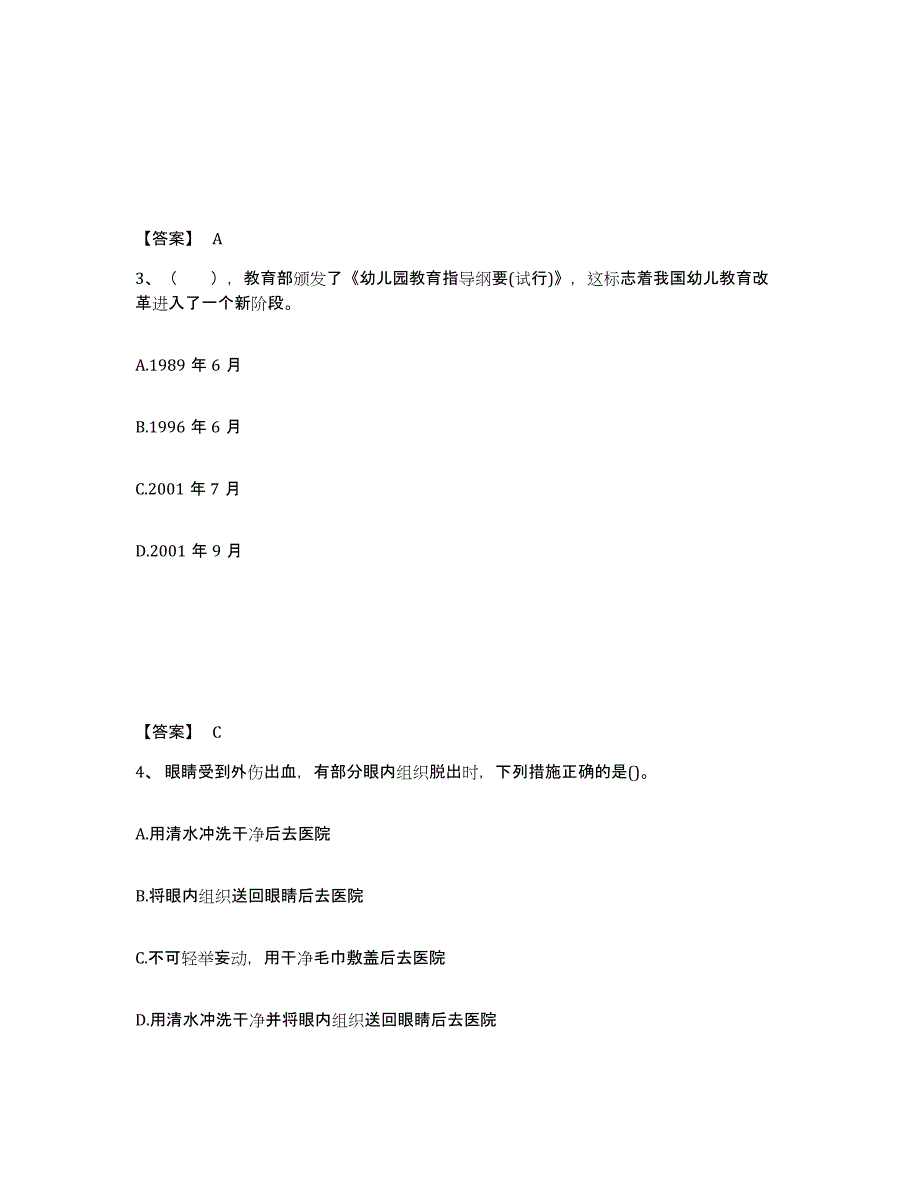 【答案】 A

3、（ ），教育部颁发了《幼儿园教育指导纲要(试行)》，这标志着我国幼儿教育改革进入了一个新阶段。

A.1989 年 6 月

B.1996 年 6 月

C.2001 年 7 月

D.2001 年 9 月

【答案】 C

4、眼睛受到外伤出血，有部分眼内组织脱出时，下列措施正确的是()。

A.用清水冲洗干净后去医院

B.将眼内组织送回眼睛后去医院

C.不可轻举妄动，用干净毛巾敷盖后去医院

D.用清水冲洗干净并将眼内组织送回眼睛后去医院